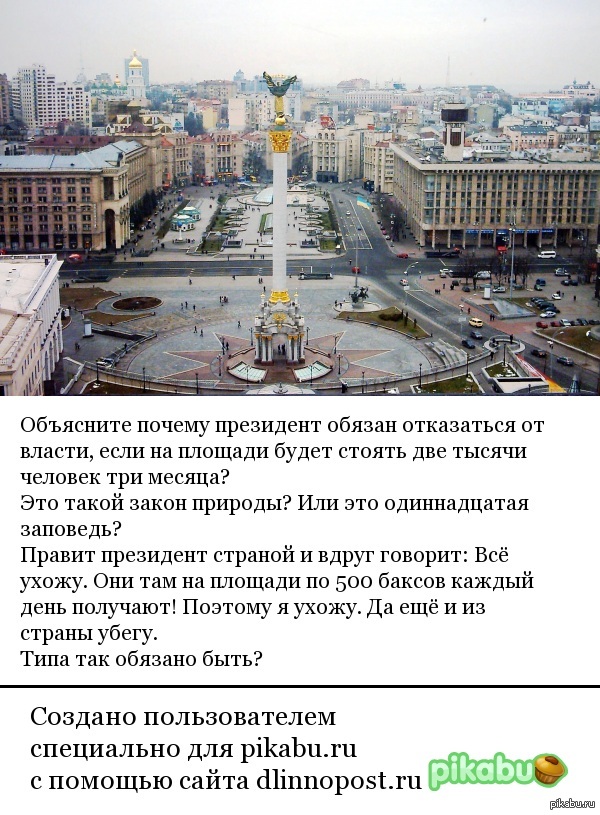 Объясните почему президент обязан отказаться от власти, если на площади будет стоять две тысячи человек три месяца?
Это такой закон природы? Или это одиннадцатая заповедь?
Правит президент страной и вдруг говорит: Всё ухожу. Они там на площади по 500 баксов каждый день получают! Поэтому я ухожу. Да ещё и из страны убегу.
Типа так обязано быть?

Создано пользователем
специально для pikabu.ru
с помощью сайта dlinnopost.ru

pikabu

pikabu.ru